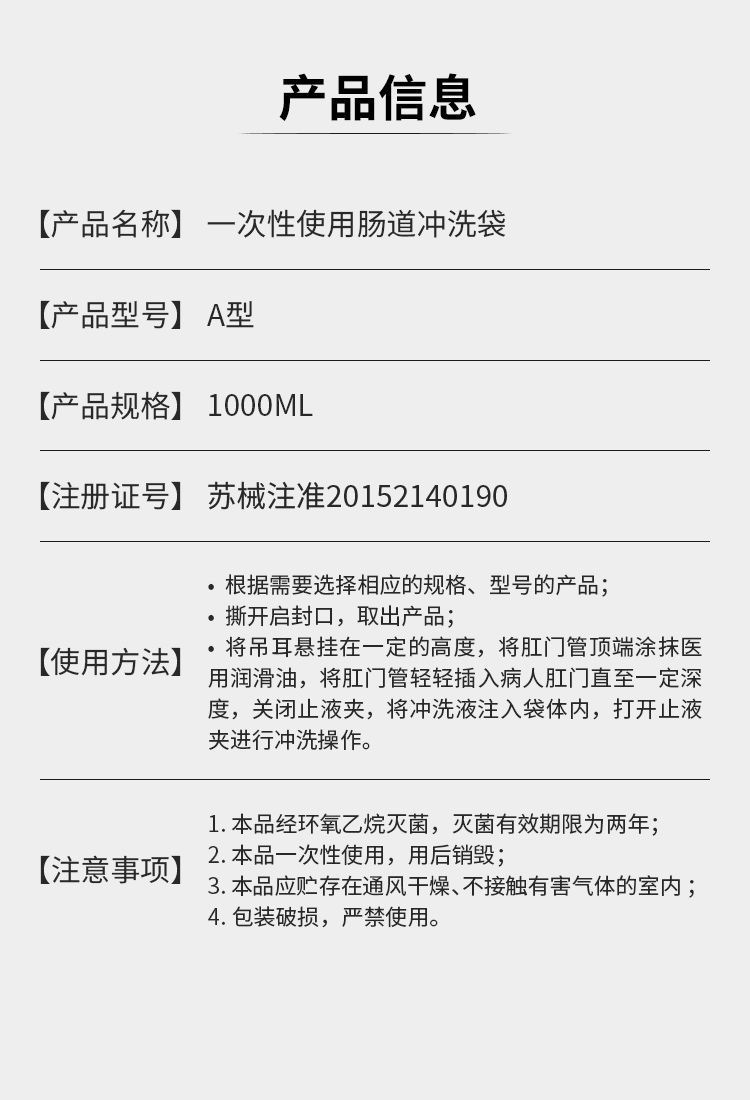 产品信息

【产品名称】 一次性使用肠道冲洗袋

【产品型号】 A型

【产品规格】 1000ML

【注册证号】 苏械注准20152140190

【使用方法】

• 根据需要选择相应的规格、型号的产品；
• 撕开启封口，取出产品；
• 将吊耳悬挂在一定的高度，将肛门管顶端涂抹医用润滑油，将肛门管轻轻插入病人肛门直至一定深度，关闭止液夹，将冲洗液注入袋体内，打开止液夹进行冲洗操作。

【注意事项】

1.本品经环氧乙烷灭菌，灭菌有效期限为两年；
2.本品一次性使用，用后销毁；
3.本品应贮存在通风干燥、不接触有害气体的室内；
4.包装破损，严禁使用。